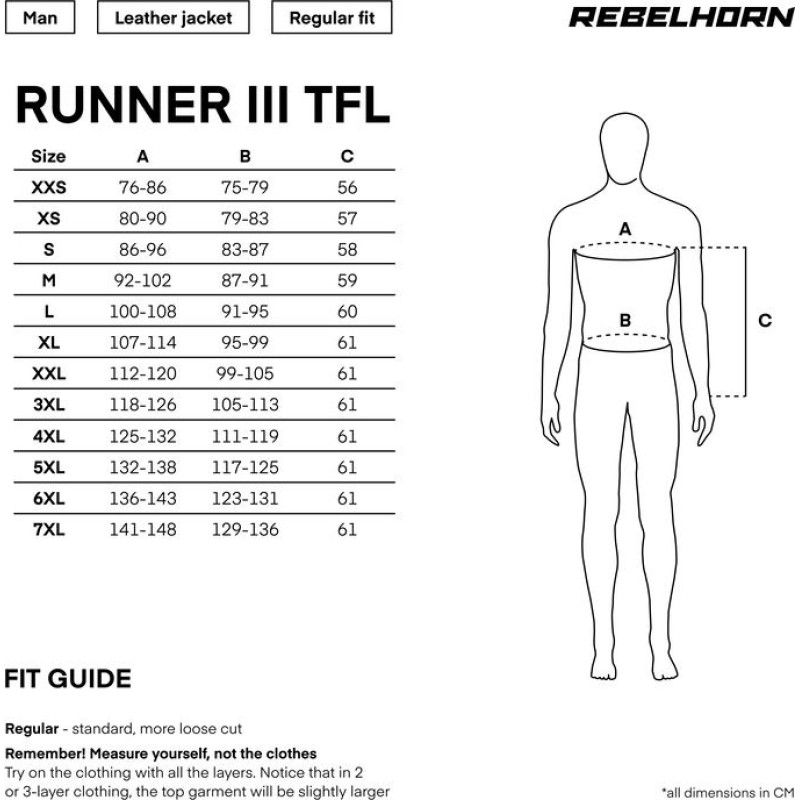 Man

Leather jacket

Regular fit

REBELHORN

RUNNER III TFL

| Size | A | B | C |
|---|---|---|---|
| XXS | 76-86 | 75-79 | 56 |
| XS | 80-90 | 79-83 | 57 |
| S | 86-96 | 83-87 | 58 |
| M | 92-102 | 87-91 | 59 |
| L | 100-108 | 91-95 | 60 |
| XL | 107-114 | 95-99 | 61 |
| XXL | 112-120 | 99-105 | 61 |
| 3XL | 118-126 | 105-113 | 61 |
| 4XL | 125-132 | 111-119 | 61 |
| 5XL | 132-138 | 117-125 | 61 |
| 6XL | 136-143 | 123-131 | 61 |
| 7XL | 141-148 | 129-136 | 61 |

A

B

C

FIT GUIDE

Regular - standard, more loose cut

Remember! Measure yourself, not the clothes

Try on the clothing with all the layers. Notice that in 2 or 3-layer clothing, the top garment will be slightly larger

*all dimensions in CM